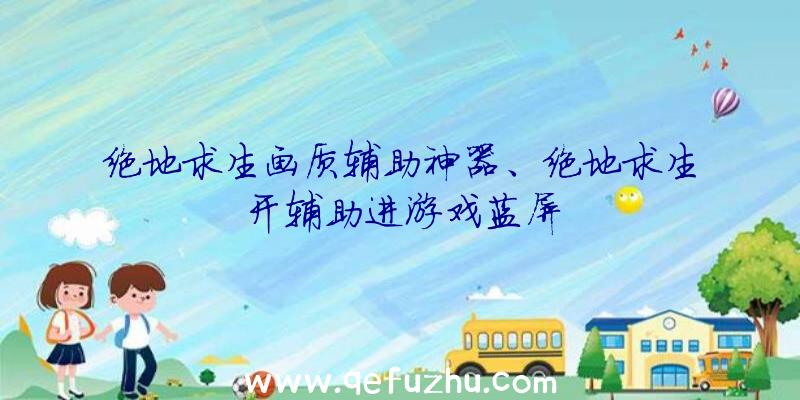 绝地求生画质辅助神器、绝地求生开辅助进游戏蓝屏

www.qefuzhu.com